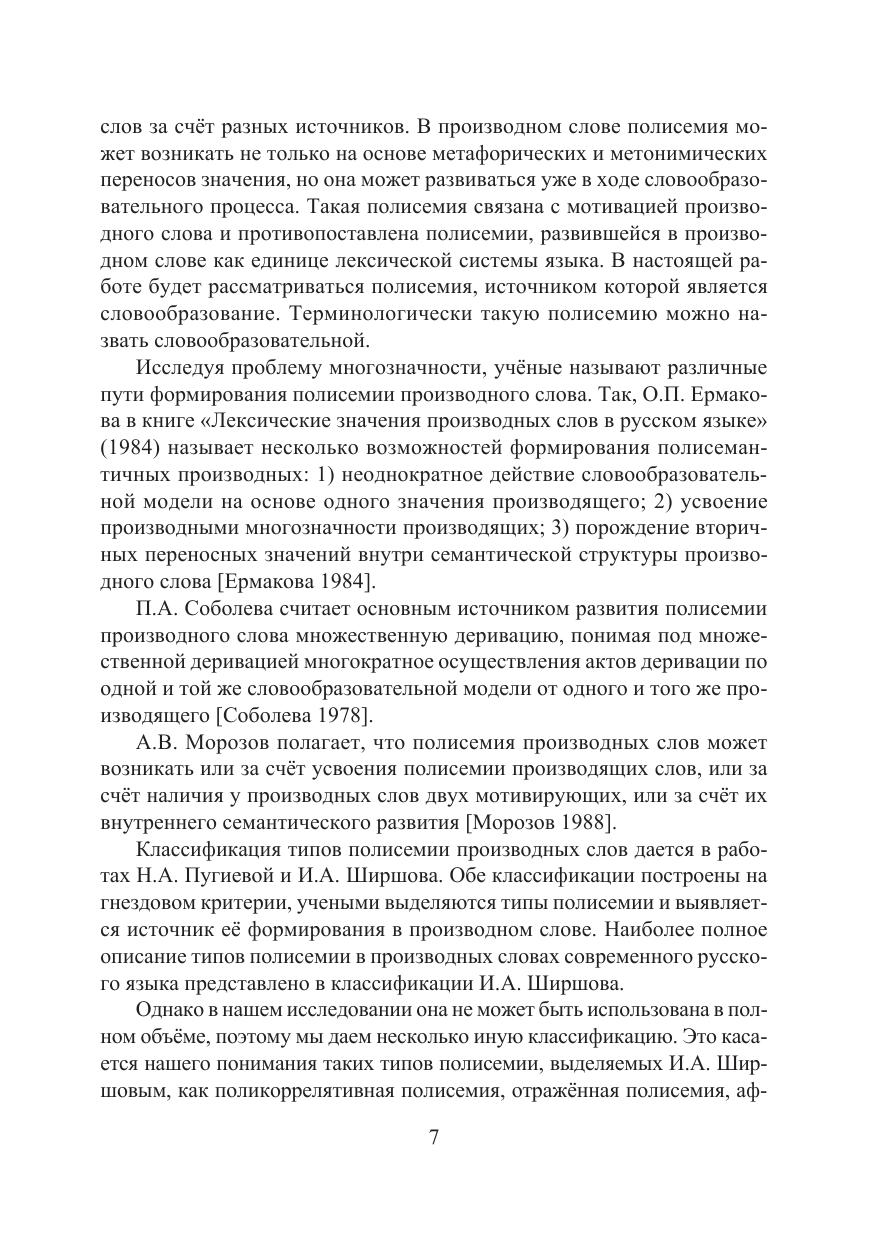 слов за счёт разных источников. В производном слове полисемия может возникать не только на основе метафорических и метонимических переносов значения, но она может развиваться уже в ходе словообразовательного процесса. Такая полисемия связана с мотивацией производного слова и противопоставлена полисемии, развившейся в производном слове как единице лексической системы языка. В настоящей работе будет рассматриваться полисемия, источником которой является словообразование. Терминологически такую полисемию можно назвать словообразовательной.

Исследуя проблему многозначности, учёные называют различные пути формирования полисемии производного слова. Так, О.П. Ермакова в книге «Лексические значения производных слов в русском языке» (1984) называет несколько возможностей формирования полисемантичных производных: 1) неоднократное действие словообразовательной модели на основе одного значения производящего; 2) усвоение производными многозначности производящих; 3) порождение вторичных переносных значений внутри семантической структуры производного слова [Ермакова 1984].

П.А. Соболева считает основным источником развития полисемии производного слова множественную деривацию, понимая под множественной деривацией многократное осуществления актов деривации по одной и той же словообразовательной модели от одного и того же производящего [Соболева 1978].

А.В. Морозов полагает, что полисемия производных слов может возникать или за счёт усвоения полисемии производящих слов, или за счёт наличия у производных слов двух мотивирующих, или за счёт их внутреннего семантического развития [Морозов 1988].

Классификация типов полисемии производных слов дается в работах Н.А. Пугиевой и И.А. Ширшова. Обе классификации построены на гнездовом критерии, учеными выделяются типы полисемии и выявляется источник её формирования в производном слове. Наиболее полное описание типов полисемии в производных словах современного русского языка представлено в классификации И.А. Ширшова.

Однако в нашем исследовании она не может быть использована в полном объёме, поэтому мы даем несколько иную классификацию. Это касается нашего понимания таких типов полисемии, выделяемых И.А. Ширшовым, как поликоррелятивная полисемия, отражённая полисемия, аф-

7